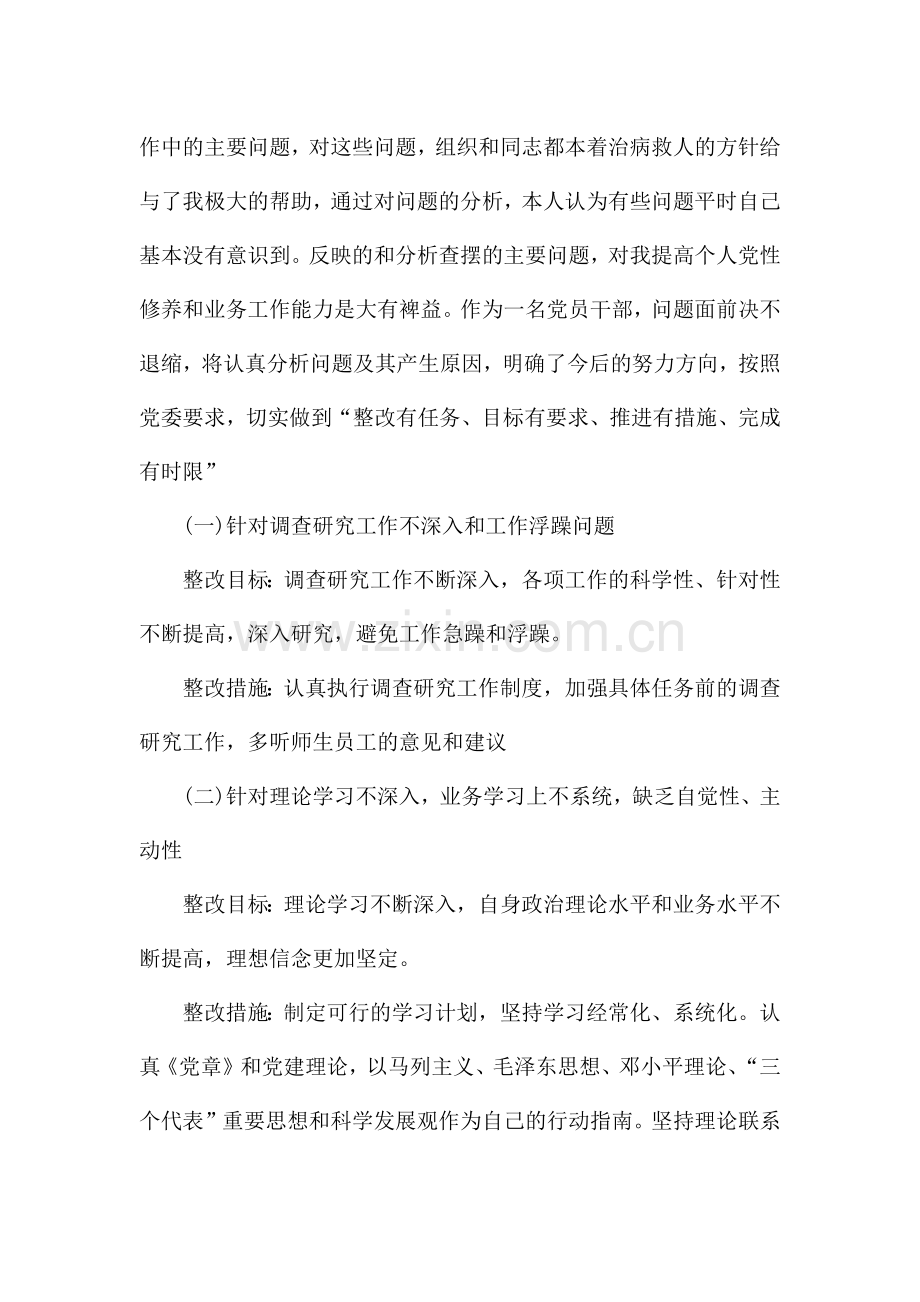 作中的主要问题，对这些问题，组织和同志都本着治病救人的方针给与了我极大的帮助，通过对问题的分析，本人认为有些问题平时自己基本没有意识到。反映的和分析查摆的主要问题，对我提高个人党性修养和业务工作能力是大有裨益。作为一名党员干部，问题面前决不退缩，将认真分析问题及其产生原因，明确了今后的努力方向，按照党委要求，切实做到“整改有任务、目标有要求、推进有措施、完成有时限”

(一)针对调查研究工作不深入和工作浮躁问题

整改目标:调查研究工作不断深入，各项工作的科学性、针对性不断提高，深入研究，避免工作急躁和浮躁。

整改措施:认真执行调查研究工作制度，加强具体任务前的调查研究工作，多听师生员工的意见和建议

(二)针对理论学习不深入，业务学习上不系统，缺乏自觉性、主动性

整改目标:理论学习不断深入，自身政治理论水平和业务水平不断提高，理想信念更加坚定。

整改措施:制定可行的学习计划，坚持学习经常化、系统化。认真《党章》和党建理论，以马列主义、毛泽东思想、邓小平理论、“三个代表”重要思想和科学发展观作为自己的行动指南。坚持理论联系

www.zixin.com.cn